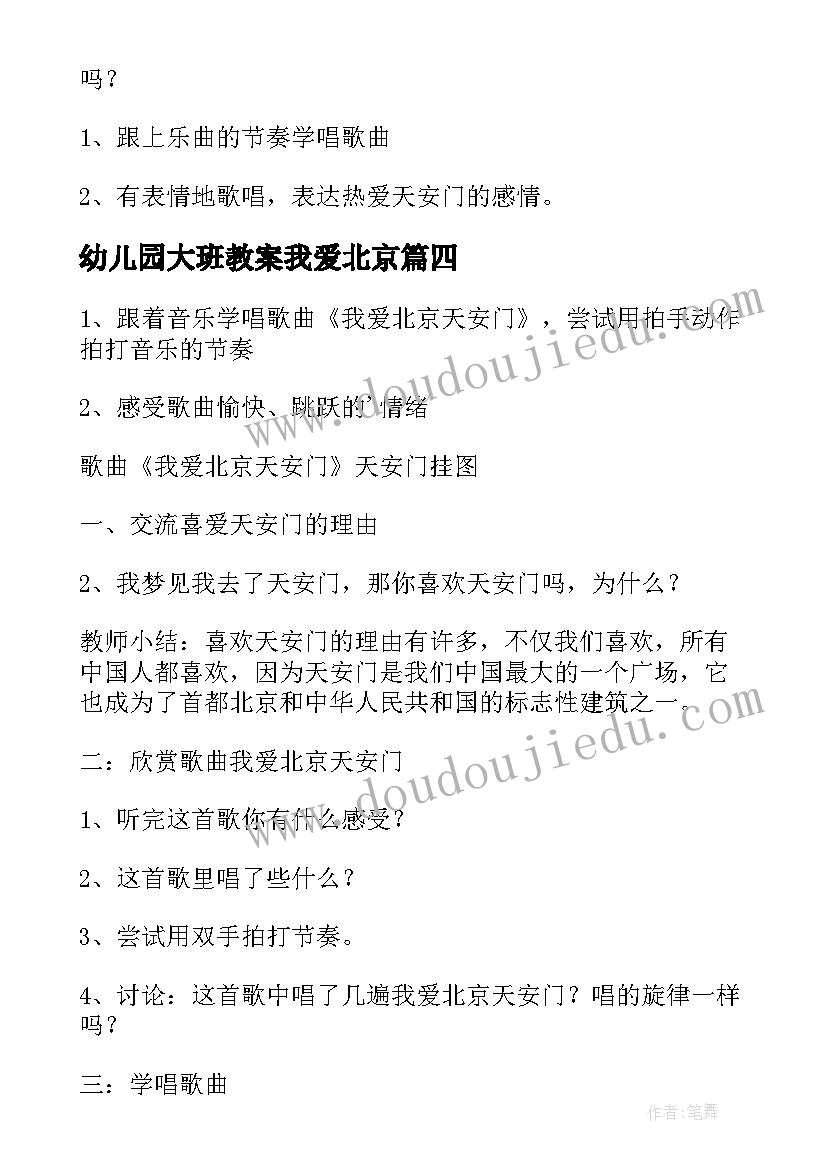 吗？

1、跟上乐曲的节奏学唱歌曲

2、有表情地歌唱，表达热爱天安门的感情。

幼儿园大班教案我爱北京篇四

1、跟着音乐学唱歌曲《我爱北京天安门》，尝试用拍手动作拍打音乐的节奏

2、感受歌曲愉快、跳跃的'情绪

歌曲《我爱北京天安门》天安门挂图

一、交流喜爱天安门的理由

2、我梦见我去了天安门，那你喜欢天安门吗，为什么？

教师小结：喜欢天安门的理由有许多，不仅我们喜欢，所有中国人都喜欢，因为天安门是我们中国最大的一个广场，它也成为了首都北京和中华人民共和国的标志性建筑之一。

二：欣赏歌曲我爱北京天安门

1、听完这首歌你有什么感受？

2、这首歌里唱了些什么？

3、尝试用双手拍打节奏。

4、讨论：这首歌中唱了几遍我爱北京天安门？唱的旋律一样吗？

三：学唱歌曲

www.doudoujiedu.com

www.doudoujiedu.com

作者：笔舞